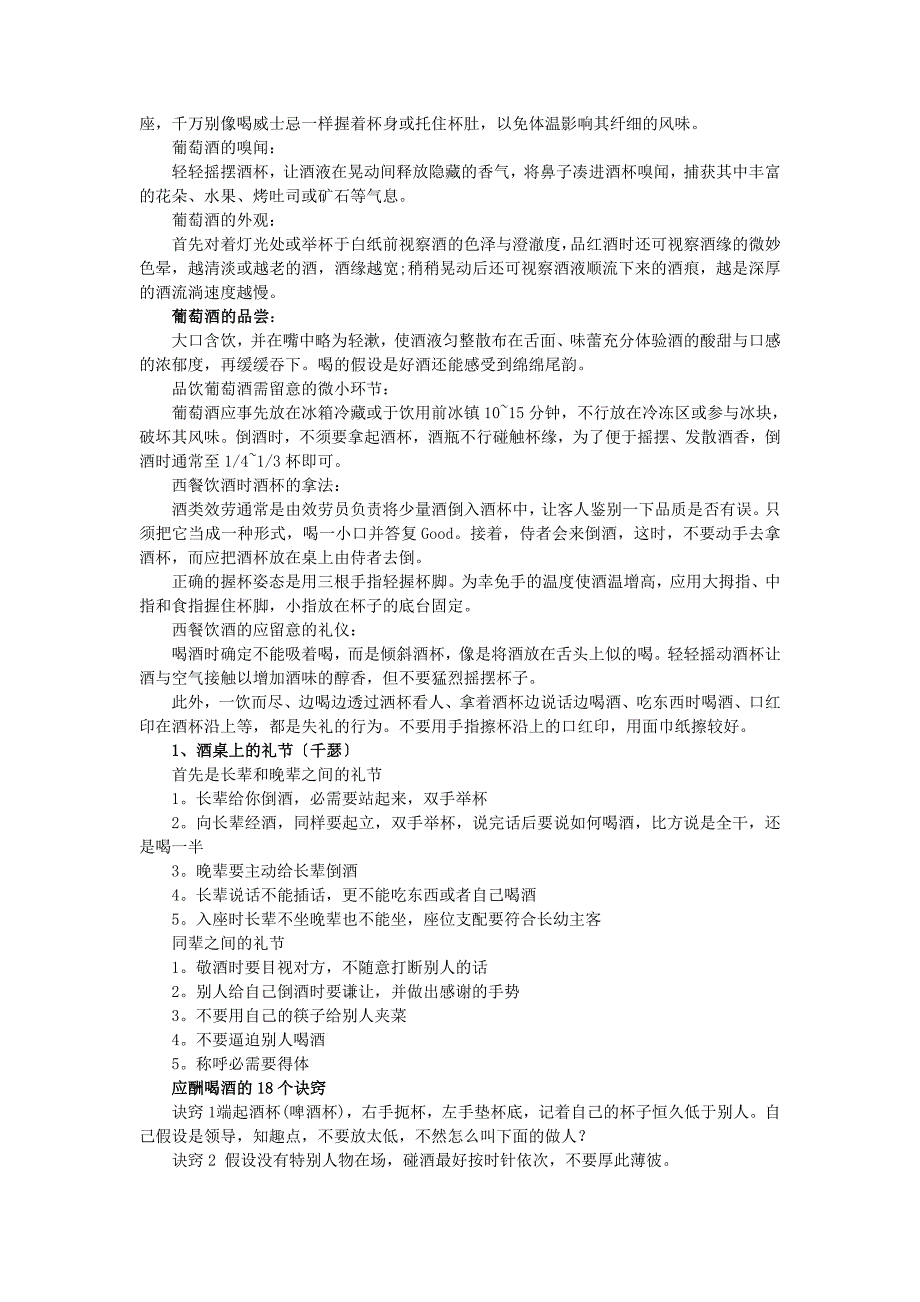 座，千万别像喝威士忌一样握着杯身或托住杯肚，以免体温影响其纤细的风味。

葡萄酒的嗅闻：

轻轻摇摆酒杯，让酒液在晃动间释放隐藏的香气，将鼻子凑进酒杯嗅闻，捕获其中丰富的花朵、水果、烤吐司或矿石等气息。

葡萄酒的外观：

首先对着灯光处或举杯于白纸前视察酒的色泽与澄澈度，品红酒时还可视察酒缘的微妙色晕，越清淡或越老的酒，酒缘越宽;稍稍晃动后还可视察酒液顺流下来的酒痕，越是深厚的酒流淌速度越慢。

葡萄酒的品尝：

大口含饮，并在嘴中略为轻漱，使酒液匀整散布在舌面、味蕾充分体验酒的酸甜与口感的浓郁度，再缓缓吞下。喝的假设是好酒还能感受到绵绵尾韵。

品饮葡萄酒需留意的微小环节：

葡萄酒应事先放在冰箱冷藏或于饮用前冰镇 10~15 分钟，不行放在冷冻区或参与冰块，破坏其风味。倒酒时，不须要拿起酒杯，酒瓶不行碰触杯缘，为了便于摇摆、发散酒香，倒酒时通常至 1/4~1/3 杯即可。

西餐饮酒时酒杯的拿法：

酒类效劳通常是由效劳员负责将少量酒倒入酒杯中，让客人鉴别一下品质是否有误。只须把它当成一种形式，喝一小口并答复 Good。接着，侍者会来倒酒，这时，不要动手去拿酒杯，而应把酒杯放在桌上由侍者去倒。

正确的握杯姿态是用三根手指轻握杯脚。为幸免手的温度使酒温增高，应用大拇指、中指和食指握住杯脚，小指放在杯子的底台固定。

西餐饮酒的应留意的礼仪：

喝酒时确定不能吸着喝，而是倾斜酒杯，像是将酒放在舌头上似的喝。轻轻摇动酒杯让酒与空气接触以增加酒味的醇香，但不要猛烈摇摆杯子。

此外，一饮而尽、边喝边透过酒杯看人、拿着酒杯边说话边喝酒、吃东西时喝酒、口红印在酒杯沿上等，都是失礼的行为。不要用手指擦杯沿上的口红印，用面巾纸擦较好。

1、酒桌上的礼节〔千瑟〕

首先是长辈和晚辈之间的礼节

1。长辈给你倒酒，必需要站起来，双手举杯

2。向长辈经酒，同样要起立，双手举杯，说完话后要说如何喝酒，比方说是全干，还是喝一半

3。晚辈要主动给长辈倒酒

4。长辈说话不能插话，更不能吃东西或者自己喝酒

5。入座时长辈不坐晚辈也不能坐，座位支配要符合长幼主客

同辈之间的礼节

1。敬酒时要目视对方，不随意打断别人的话

2。别人给自己倒酒时要谦让，并做出感谢的手势

3。不要用自己的筷子给别人夹菜

4。不要逼迫别人喝酒

5。称呼必需要得体

应酬喝酒的 18 个诀窍

诀窍 1端起酒杯(啤酒杯)，右手扼杯，左手垫杯底，记着自己的杯子恒久低于别人。自己假设是领导，知趣点，不要放太低，不然怎么叫下面的做人？

诀窍 2 假设没有特别人物在场，碰酒最好按时针依次，不要厚此薄彼。